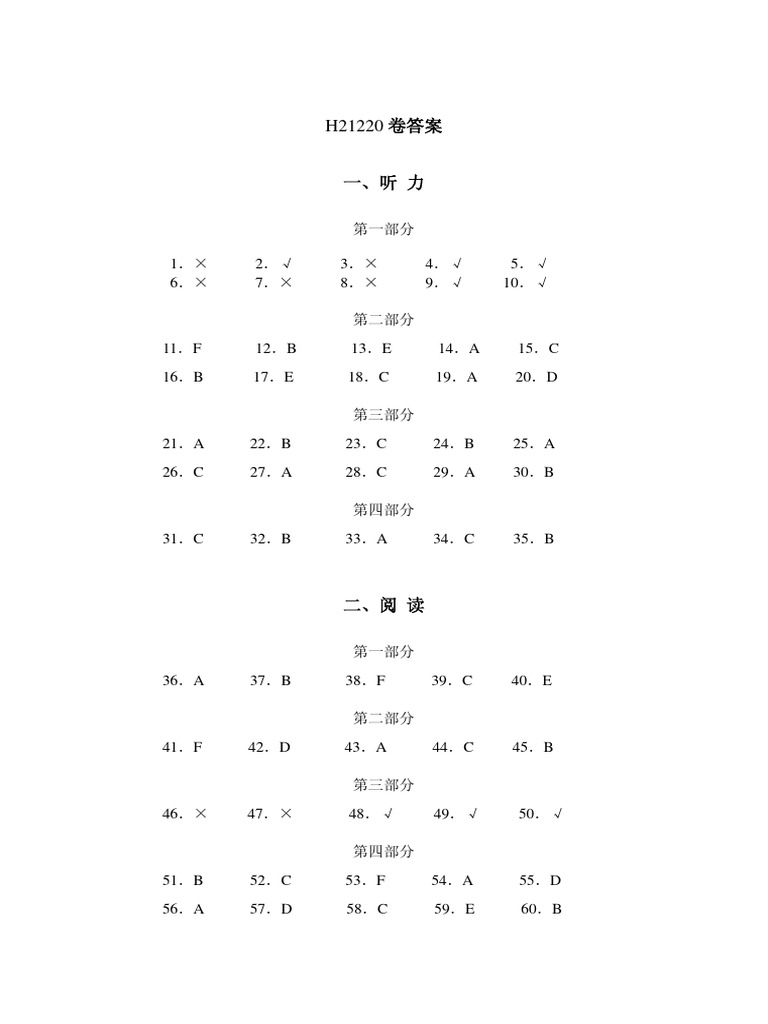 H21220 卷答案

一、听 力

第一部分

1. × 2. √ 3. × 4. √ 5. √
6. × 7. × 8. × 9. √ 10. √

第二部分

11. F 12. B 13. E 14. A 15. C
16. B 17. E 18. C 19. A 20. D

第三部分

21. A 22. B 23. C 24. B 25. A
26. C 27. A 28. C 29. A 30. B

第四部分

31. C 32. B 33. A 34. C 35. B

二、阅 读

第一部分

36. A 37. B 38. F 39. C 40. E

第二部分

41. F 42. D 43. A 44. C 45. B

第三部分

46. × 47. × 48. √ 49. √ 50. √

第四部分

51. B 52. C 53. F 54. A 55. D
56. A 57. D 58. C 59. E 60. B